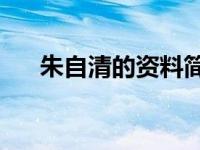 朱自清的资料简